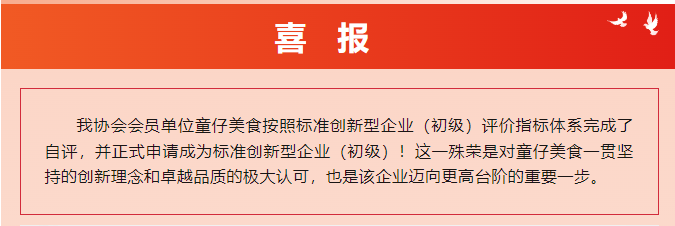 喜 报

我协会会员单位童仔美食按照标准创新型企业（初级）评价指标体系完成了自评，并正式申请成为标准创新型企业（初级）！这一殊荣是对童仔美食一贯坚持的创新理念和卓越品质的极大认可，也是该企业迈向更高台阶的重要一步。